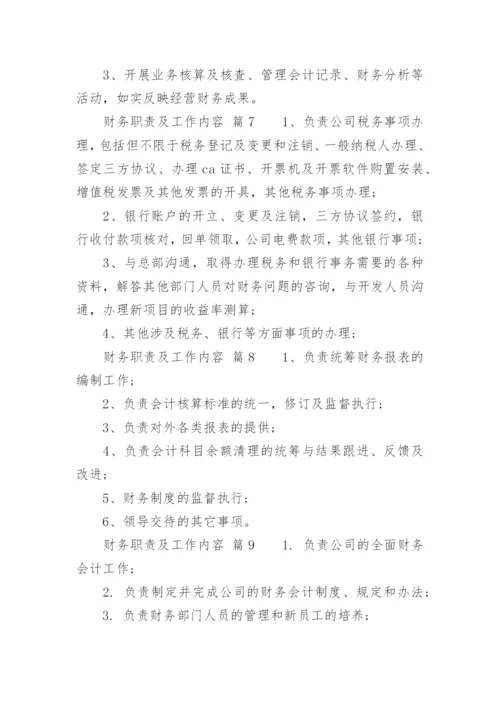 3、开展业务核算及核查、管理会计记录、财务分析等活动，如实反映经营财务成果。

财务职责及工作内容 篇7 1、负责公司税务事项办理，包括但不限于税务登记及变更和注销、一般纳税人办理、签定三方协议、办理ca证书、开票机及开票软件购置安装、增值税发票及其他发票的开具，其他税务事项办理；

2、银行账户的开立、变更及注销，三方协议签约，银行收付款项核对，回单领取，公司电费款项，其他银行事项；

3、与总部沟通，取得办理税务和银行事务需要的各种资料，解答其他部门人员对财务问题的咨询，与开发人员沟通，办理新项目的收益率测算；

4、其他涉及税务、银行等方面事项的办理；

财务职责及工作内容 篇8 1、负责统筹财务报表的编制工作；

2、负责会计核算标准的统一，修订及监督执行；

3、负责对外各类报表的提供；

4、负责会计科目余额清理的统筹与结果跟进、反馈及改进；

5、财务制度的监督执行；

6、领导交待的其它事项。

财务职责及工作内容 篇9 1. 负责公司的全面财务会计工作；

2. 负责制定并完成公司的财务会计制度、规定和办法；

3. 负责财务部门人员的管理和新员工的培养；